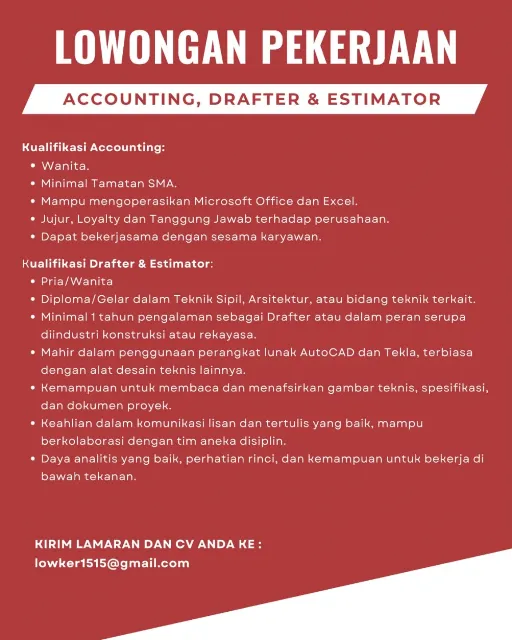 LOWONGAN PEKERJAAN

ACCOUNTING, DRAFTER & ESTIMATOR

Kualifikasi Accounting:
• Wanita.
• Minimal Tamatan SMA.
• Mampu mengoperasikan Microsoft Office dan Excel.
• Jujur, Loyalty dan Tanggung Jawab terhadap perusahaan.
• Dapat bekerjasama dengan sesama karyawan.

Kualifikasi Drafter & Estimator:
• Pria/Wanita
• Diploma/Gelar dalam Teknik Sipil, Arsitektur, atau bidang teknik terkait.
• Minimal 1 tahun pengalaman sebagai Drafter atau dalam peran serupa diindustri konstruksi atau rekayasa.
• Mahir dalam penggunaan perangkat lunak AutoCAD dan Tekla, terbiasa dengan alat desain teknis lainnya.
• Kemampuan untuk membaca dan menafsirkan gambar teknis, spesifikasi, dan dokumen proyek.
• Keahlian dalam komunikasi lisan dan tertulis yang baik, mampu berkolaborasi dengan tim aneka disiplin.
• Daya analitis yang baik, perhatian rinci, dan kemampuan untuk bekerja di bawah tekanan.

KIRIM LAMARAN DAN CV ANDA KE :
lowker1515@gmail.com